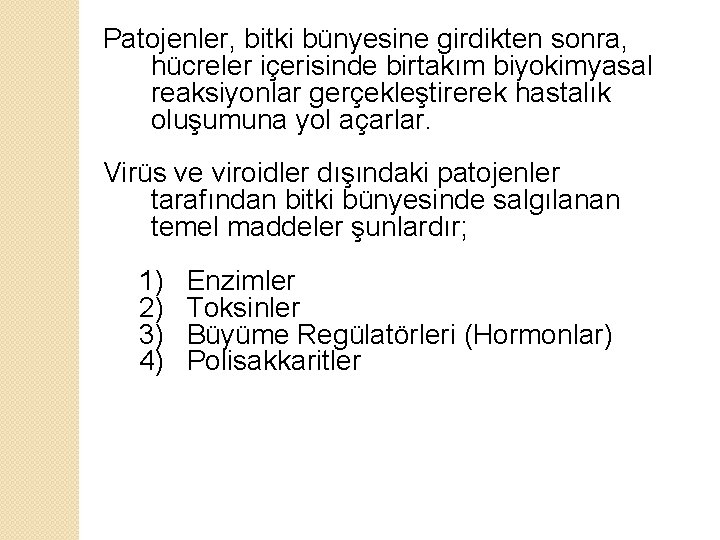 Patojenler, bitki bünyesine girdikten sonra, hücreler içerisinde birtakım biyokimyasal reaksiyonlar gerçekleştirerek hastalık oluşumuna yol açarlar.

Virüs ve viroidler dışındaki patojenler tarafından bitki bünyesinde salgılanan temel maddeler şunlardır;

1) Enzimler
2) Toksinler
3) Büyüme Regülatörleri (Hormonlar)
4) Polisakkaritler